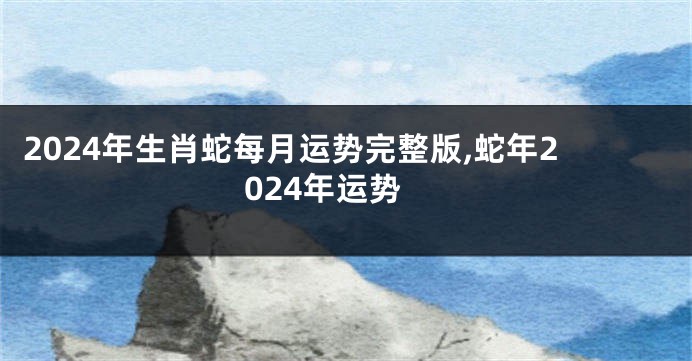 2024年生肖蛇每月运势完整版,蛇年2024年运势